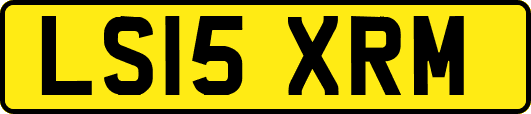 LS15 XRM